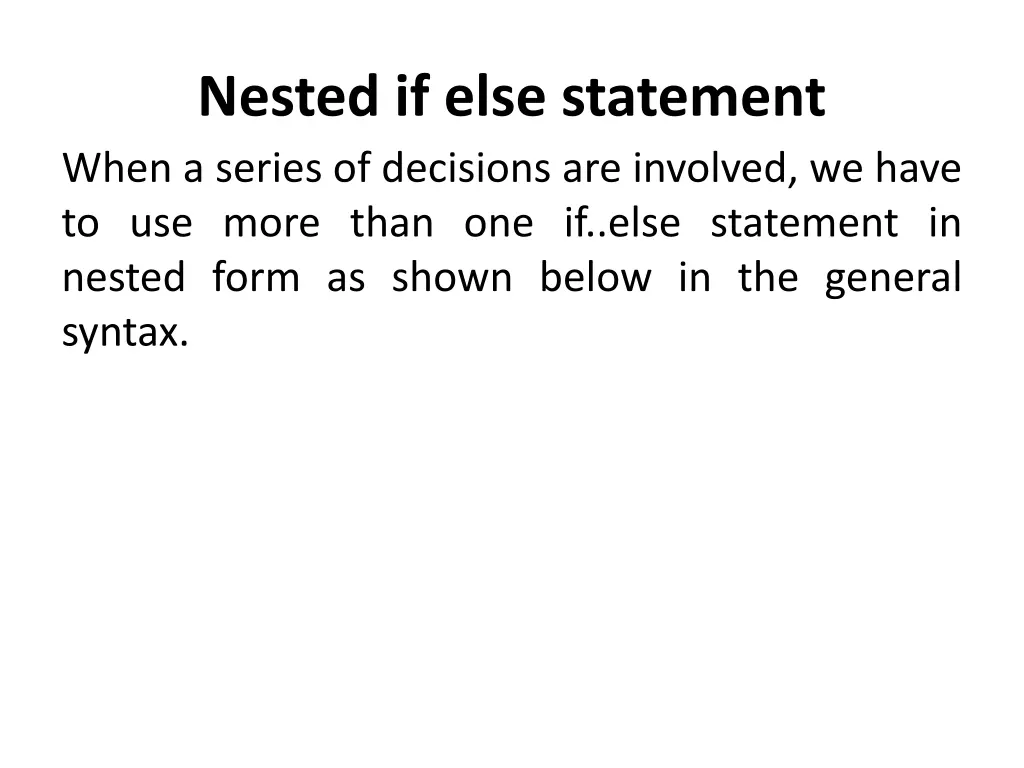 Nested if else statement

When a series of decisions are involved, we have to use more than one if..else statement in nested form as shown below in the general syntax.